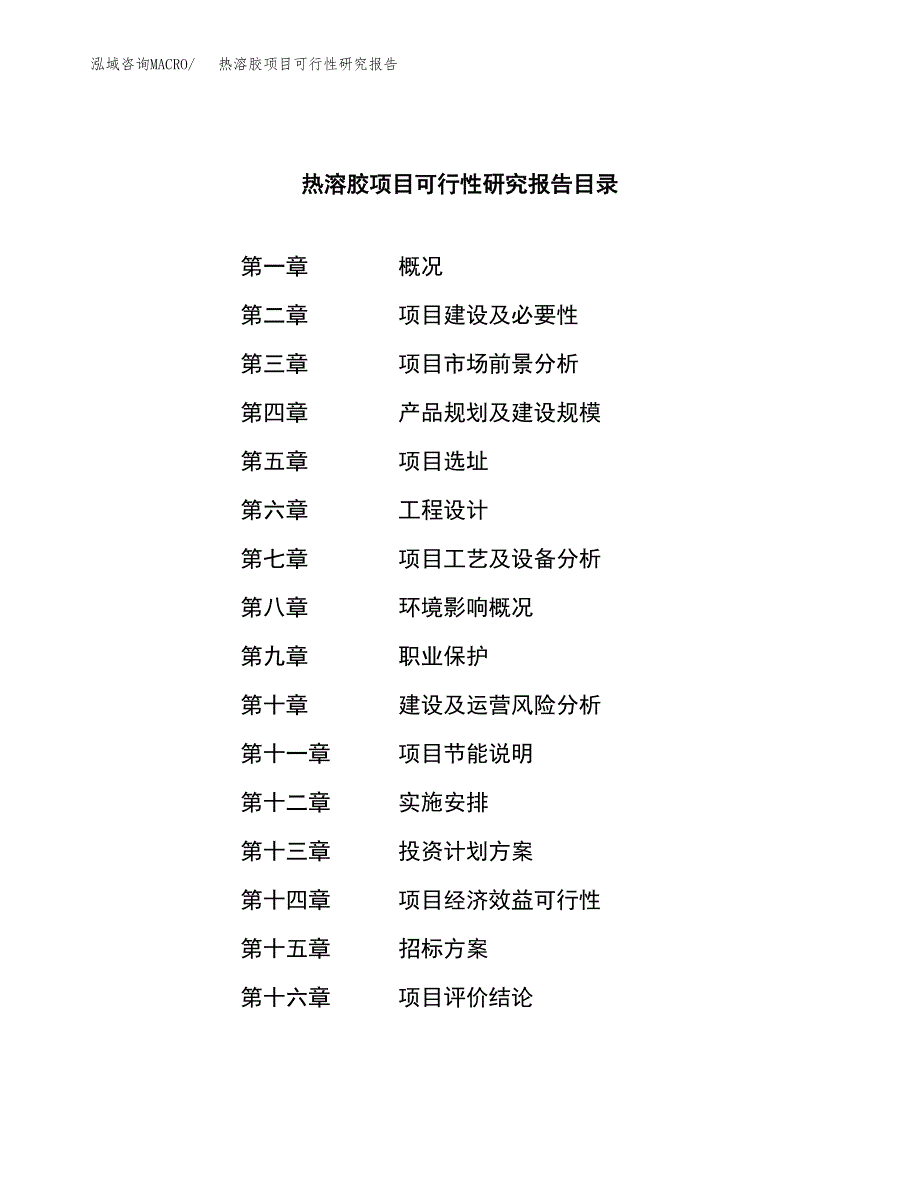 泓域咨询MACRO/　热溶胶项目可行性研究报告

热溶胶项目可行性研究报告目录

第一章　概况
第二章　项目建设及必要性
第三章　项目市场前景分析
第四章　产品规划及建设规模
第五章　项目选址
第六章　工程设计
第七章　项目工艺及设备分析
第八章　环境影响概况
第九章　职业保护
第十章　建设及运营风险分析
第十一章　项目节能说明
第十二章　实施安排
第十三章　投资计划方案
第十四章　项目经济效益可行性
第十五章　招标方案
第十六章　项目评价结论